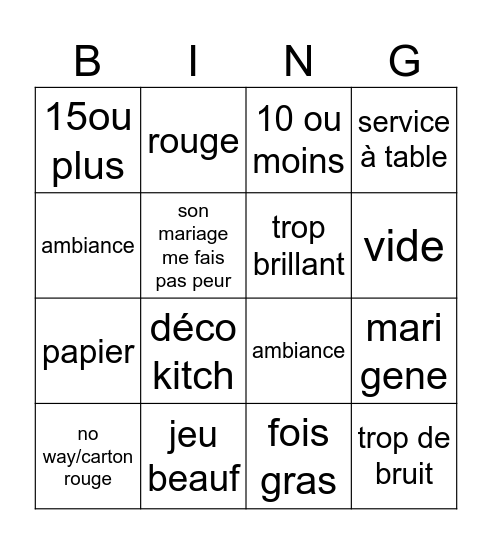 | B | I | N | G |
|---|---|---|---|
| 15ou plus | rouge | 10 ou moins | service à table |
| ambiance | son mariage me fais pas peur | trop brillant | vide |
| papier | déco kitch | ambiance | mari gene |
| no way/carton rouge | jeu beauf | fois gras | trop de bruit |